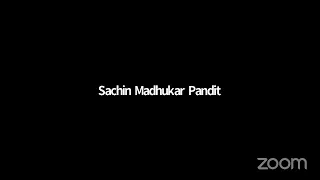 Sachin Madhukar Pandit

zoom